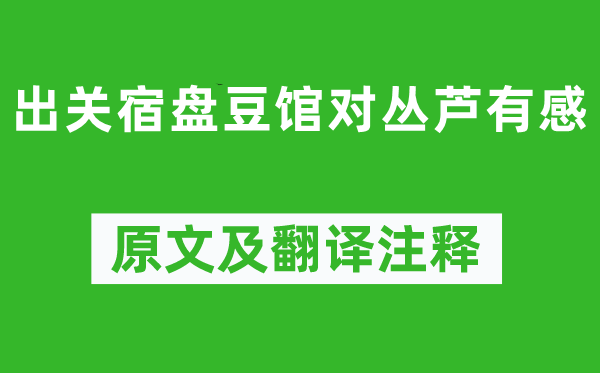 出关宿盘豆馆对丛芦有感

原文及翻译注释